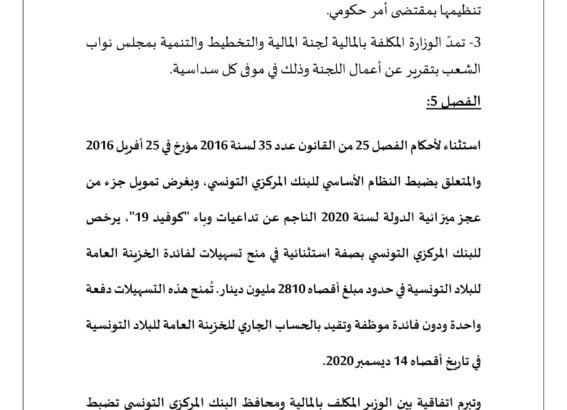 تنظيمها بمقتضى أمر حكومي.

3- تمدّ الوزارة المكلفة بالمالية لجنة المالية والتخطيط والتنمية بمجلس نواب الشعب بتقرير عن أعمال اللجنة وذلك في موفى كل سداسية.

الفصل 5:

استثناء لأحكام الفصل 25 من القانون عدد 35 لسنة 2016 مؤرخ في 25 أفريل 2016 والمتعلق بضبط النظام الأساسي للبنك المركزي التونسي، وبغرض تمويل جزء من عجز ميزانية الدولة لسنة 2020 الناجم عن تداعيات وباء "كوفيد 19"، يرخص للبنك المركزي التونسي بصفة استثنائية في منح تسهيلات لفائدة الخزينة العامة للبلاد التونسية في حدود مبلغ أقصاه 2810 مليون دينار. تُمنح هذه التسهيلات دفعة واحدة ودون فائدة موظفة وتقيد بالحساب الجاري للخزينة العامة للبلاد التونسية في تاريخ أقصاه 14 ديسمبر 2020.

وتبرم اتفاقية بين الوزير المكلف بالمالية ومحافظ البنك المركزي التونسي تضبط